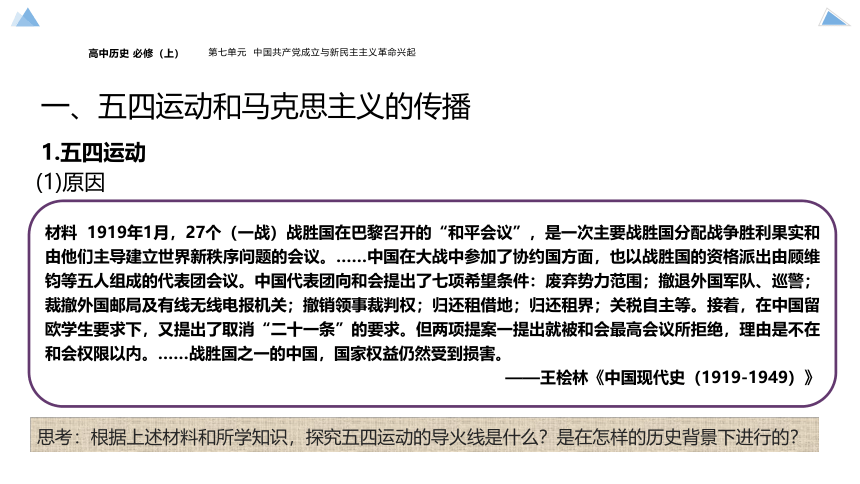 高中历史 必修（上）　第七单元 中国共产党成立与新民主主义革命兴起

一、五四运动和马克思主义的传播

1.五四运动

(1)原因

材料 1919年1月，27个（一战）战胜国在巴黎召开的“和平会议”，是一次主要战胜国分配战争胜利果实和由他们主导建立世界新秩序问题的会议。……中国在大战中参加了协约国方面，也以战胜国的资格派出由顾维钧等五人组成的代表团会议。中国代表团向和会提出了七项希望条件：废弃势力范围；撤退外国军队、巡警；裁撤外国邮局及有线无线电报机关；撤销领事裁判权；归还租借地；归还租界；关税自主等。接着，在中国留欧学生要求下，又提出了取消“二十一条”的要求。但两项提案一提出就被和会最高会议所拒绝，理由是不在和会权限以内。……战胜国之一的中国，国家权益仍然受到损害。

——王桧林《中国现代史（1919-1949）》

思考：根据上述材料和所学知识，探究五四运动的导火线是什么？是在怎样的历史背景下进行的？